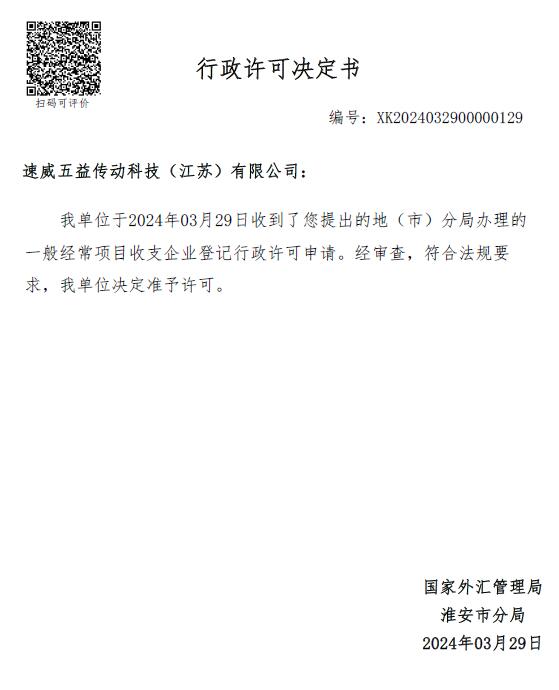 扫码可评价

行政许可决定书

编号：XK2024032900000129

速威五益传动科技（江苏）有限公司：

我单位于2024年03月29日收到了您提出的地（市）分局办理的一般经常项目收支企业登记行政许可申请。经审查，符合法规要求，我单位决定准予许可。

国家外汇管理局
淮安市分局
2024年03月29日